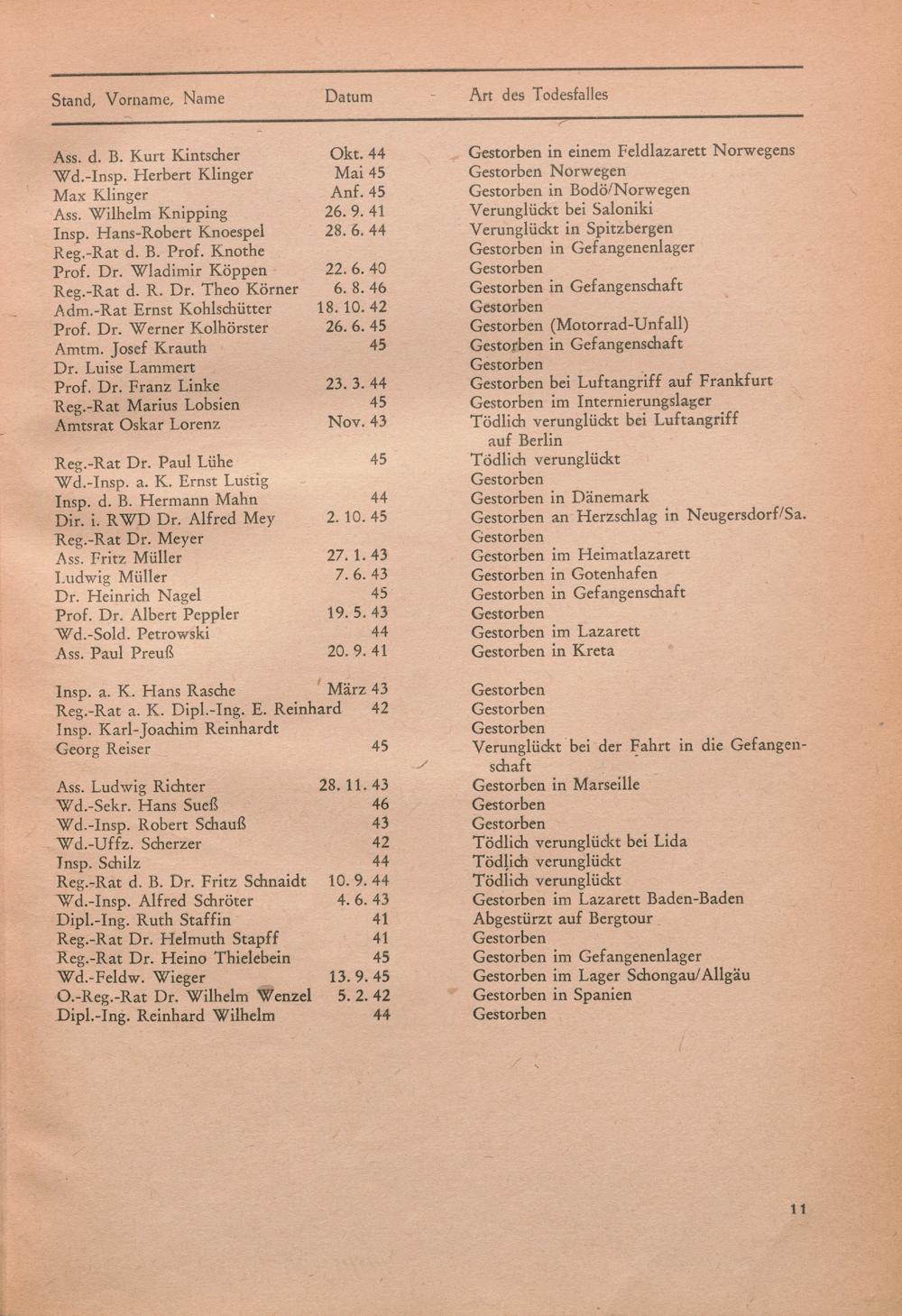 | Stand, Vorname, Name | Datum | Art des Todesfalles |
|---|---|---|
| Ass. d. B. Kurt Kintscher | Okt. 44 | Gestorben in einem Feldlazarett Norwegens |
| Wd.-Insp. Herbert Klinger | Mai 45 | Gestorben Norwegen |
| Max Klinger | Anf. 45 | Gestorben in Bodö/Norwegen |
| Ass. Wilhelm Knipping | 26. 9. 41 | Verunglückt bei Saloniki |
| Insp. Hans-Robert Knoespel | 28. 6. 44 | Verunglückt in Spitzbergen |
| Reg.-Rat d. B. Prof. Knothe | | Gestorben in Gefangenenlager |
| Prof. Dr. Wladimir Köppen | 22. 6. 40 | Gestorben |
| Reg.-Rat d. R. Dr. Theo Körner | 6. 8. 46 | Gestorben in Gefangenschaft |
| Adm.-Rat Ernst Kohlschütter | 18. 10. 42 | Gestorben |
| Prof. Dr. Werner Kolhörster | 26. 6. 45 | Gestorben (Motorrad-Unfall) |
| Amtm. Josef Krauth | 45 | Gestorben in Gefangenschaft |
| Dr. Luise Lammert | | Gestorben |
| Prof. Dr. Franz Linke | 23. 3. 44 | Gestorben bei Luftangriff auf Frankfurt |
| Reg.-Rat Marius Lobsien | 45 | Gestorben im Internierungslager |
| Amtsrat Oskar Lorenz | Nov. 43 | Tödlich verunglückt bei Luftangriff auf Berlin |
| Reg.-Rat Dr. Paul Lühe | 45 | Tödlich verunglückt |
| Wd.-Insp. a. K. Ernst Lustig | | Gestorben |
| Insp. d. B. Hermann Mahn | 44 | Gestorben in Dänemark |
| Dir. i. RWD Dr. Alfred Mey | 2. 10. 45 | Gestorben an Herzschlag in Neugersdorf/Sa. |
| Reg.-Rat Dr. Meyer | | Gestorben |
| Ass. Fritz Müller | 27. 1. 43 | Gestorben im Heimatlazarett |
| Ludwig Müller | 7. 6. 43 | Gestorben in Gotenhafen |
| Dr. Heinrich Nagel | 45 | Gestorben in Gefangenschaft |
| Prof. Dr. Albert Peppler | 19. 5. 43 | Gestorben |
| Wd.-Sold. Petrowski | 44 | Gestorben im Lazarett |
| Ass. Paul Preuß | 20. 9. 41 | Gestorben in Kreta |
| Insp. a. K. Hans Rasche | März 43 | Gestorben |
| Reg.-Rat a. K. Dipl.-Ing. E. Reinhard | 42 | Gestorben |
| Insp. Karl-Joachim Reinhardt | | Gestorben |
| Georg Reiser | 45 | Verunglückt bei der Fahrt in die Gefangenschaft |
| Ass. Ludwig Richter | 28. 11. 43 | Gestorben in Marseille |
| Wd.-Sekr. Hans Sueß | 46 | Gestorben |
| Wd.-Insp. Robert Schauß | 43 | Gestorben |
| Wd.-Uffz. Scherzer | 42 | Tödlich verunglückt bei Lida |
| Insp. Schilz | 44 | Tödlich verunglückt |
| Reg.-Rat d. B. Dr. Fritz Schnaidt | 10. 9. 44 | Tödlich verunglückt |
| Wd.-Insp. Alfred Schröter | 4. 6. 43 | Gestorben im Lazarett Baden-Baden |
| Dipl.-Ing. Ruth Staffin | 41 | Abgestürzt auf Bergtour |
| Reg.-Rat Dr. Helmuth Stapff | 41 | Gestorben |
| Reg.-Rat Dr. Heino Thielebein | 45 | Gestorben im Gefangenenlager |
| Wd.-Feldw. Wieger | 13. 9. 45 | Gestorben im Lager Schongau/Allgäu |
| O.-Reg.-Rat Dr. Wilhelm Wenzel | 5. 2. 42 | Gestorben in Spanien |
| Dipl.-Ing. Reinhard Wilhelm | 44 | Gestorben |

11